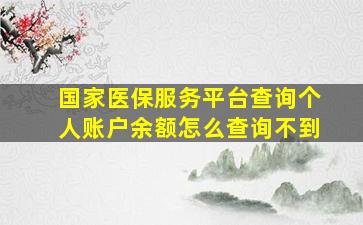 国家医保服务平台查询个人账户余额怎么查询不到